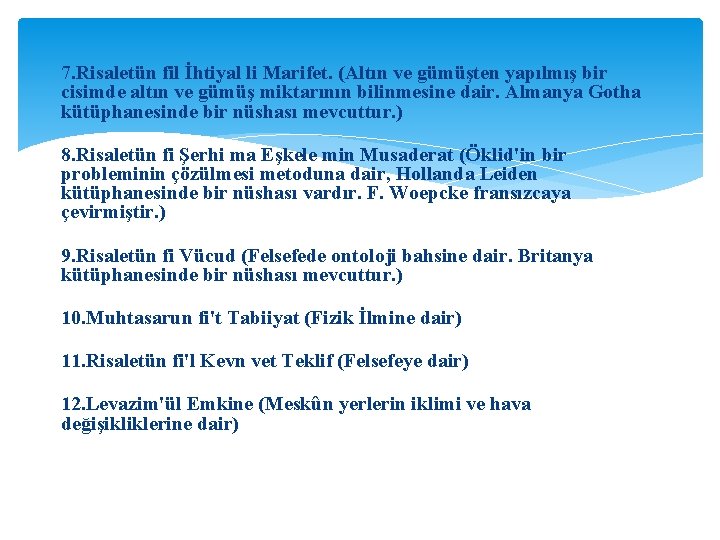 7.Risaletün fil İhtiyal li Marifet. (Altın ve gümüşten yapılmış bir cisimde altın ve gümüş miktarının bilinmesine dair. Almanya Gotha kütüphanesinde bir nüshası mevcuttur.)

8.Risaletün fi Şerhi ma Eşkele min Musaderat (Öklid'in bir probleminin çözülmesi metoduna dair, Hollanda Leiden kütüphanesinde bir nüshası vardır. F. Woepcke fransızcaya çevirmiştir.)

9.Risaletün fi Vücud (Felsefede ontoloji bahsine dair. Britanya kütüphanesinde bir nüshası mevcuttur.)

10.Muhtasarun fi't Tabiiyat (Fizik İlmine dair)

11.Risaletün fi'l Kevn vet Teklif (Felsefeye dair)

12.Levazim'ül Emkine (Meskûn yerlerin iklimi ve hava değişikliklerine dair)